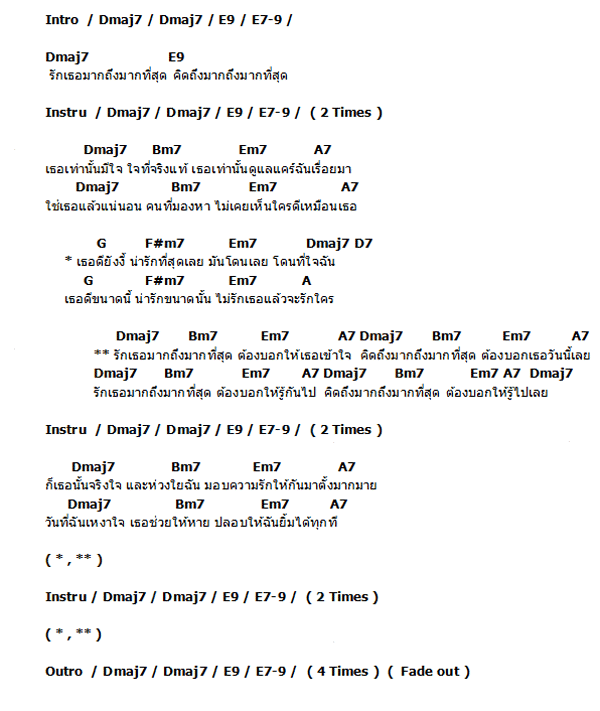 Intro / Dmaj7 / Dmaj7 / E9 / E7-9 /

Dmaj7 E9
รักเธอมากถึงมากที่สุด คิดถึงมากถึงมากที่สุด

Instru / Dmaj7 / Dmaj7 / E9 / E7-9 / ( 2 Times )

Dmaj7 Bm7 Em7 A7
เธอเท่านั้นมีใจ ใจที่จริงแท้ เธอเท่านั้นดูแลแคร์ฉันเรื่อยมา
Dmaj7 Bm7 Em7 A7
ใช่เธอแล้วแน่นอน คนที่มองหา ไม่เคยเห็นใครดีเหมือนเธอ

G F#m7 Em7 Dmaj7 D7
* เธอดียังงี้ น่ารักที่สุดเลย มันโดนเลย โดนที่ใจฉัน
G F#m7 Em7 A
เธอดีขนาดนี้ น่ารักขนาดนั้น ไม่รักเธอแล้วจะรักใคร

Dmaj7 Bm7 Em7 A7 Dmaj7 Bm7 Em7 A7
** รักเธอมากถึงมากที่สุด ต้องบอกให้เธอเข้าใจ คิดถึงมากถึงมากที่สุด ต้องบอกเธอวันนี้เลย
Dmaj7 Bm7 Em7 A7 Dmaj7 Bm7 Em7 A7 Dmaj7
รักเธอมากถึงมากที่สุด ต้องบอกให้รู้กันไป คิดถึงมากถึงมากที่สุด ต้องบอกให้รู้ไปเลย

Instru / Dmaj7 / Dmaj7 / E9 / E7-9 / ( 2 Times )

Dmaj7 Bm7 Em7 A7
ก็เธอนั้นจริงใจ และห่วงใยฉัน มอบความรักให้กันมาตั้งมากมาย
Dmaj7 Bm7 Em7 A7
วันที่ฉันเหงาใจ เธอช่วยให้หาย ปลอบให้ฉันยิ้มได้ทุกที

( * , ** )

Instru / Dmaj7 / Dmaj7 / E9 / E7-9 / ( 2 Times )

( * , ** )

Outro / Dmaj7 / Dmaj7 / E9 / E7-9 / ( 4 Times ) ( Fade out )